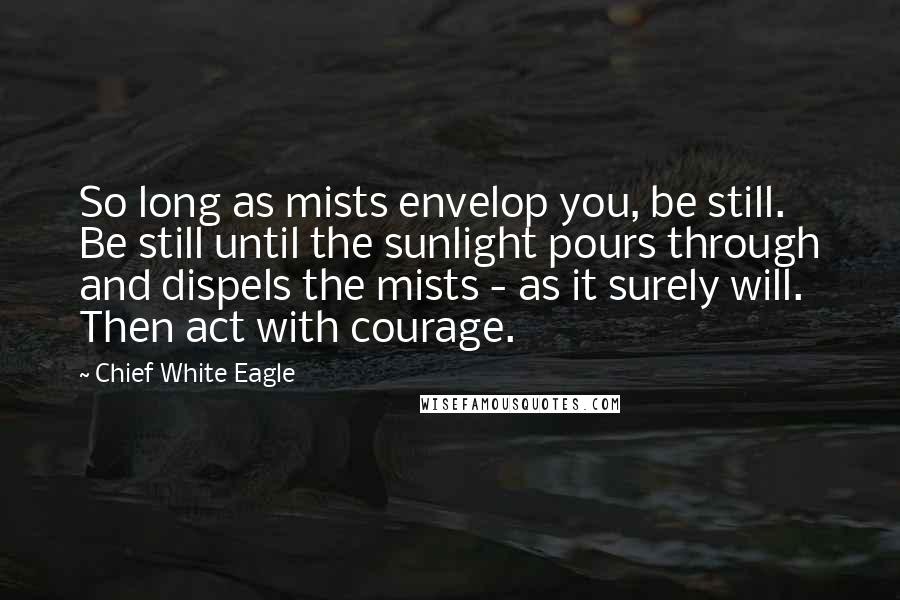 So long as mists envelop you, be still. Be still until the sunlight pours through and dispels the mists - as it surely will. Then act with courage.

~ Chief White Eagle

WISEFAMOUSQUOTES.COM